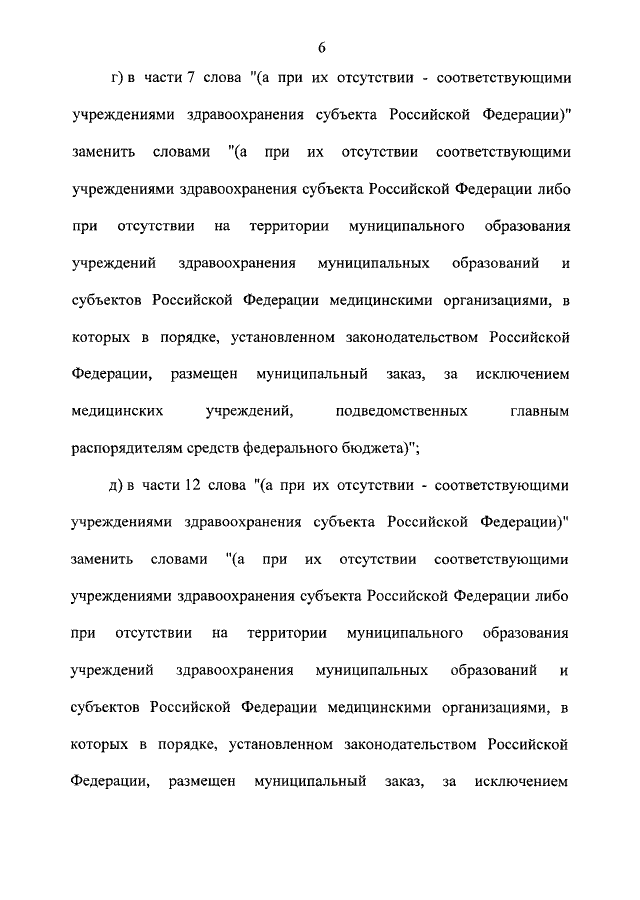 6

г) в части 7 слова "(а при их отсутствии - соответствующими учреждениями здравоохранения субъекта Российской Федерации)" заменить словами "(а при их отсутствии соответствующими учреждениями здравоохранения субъекта Российской Федерации либо при отсутствии на территории муниципального образования учреждений здравоохранения муниципальных образований и субъектов Российской Федерации медицинскими организациями, в которых в порядке, установленном законодательством Российской Федерации, размещен муниципальный заказ, за исключением медицинских учреждений, подведомственных главным распорядителям средств федерального бюджета)";

д) в части 12 слова "(а при их отсутствии - соответствующими учреждениями здравоохранения субъекта Российской Федерации)" заменить словами "(а при их отсутствии соответствующими учреждениями здравоохранения субъекта Российской Федерации либо при отсутствии на территории муниципального образования учреждений здравоохранения муниципальных образований и субъектов Российской Федерации медицинскими организациями, в которых в порядке, установленном законодательством Российской Федерации, размещен муниципальный заказ, за исключением